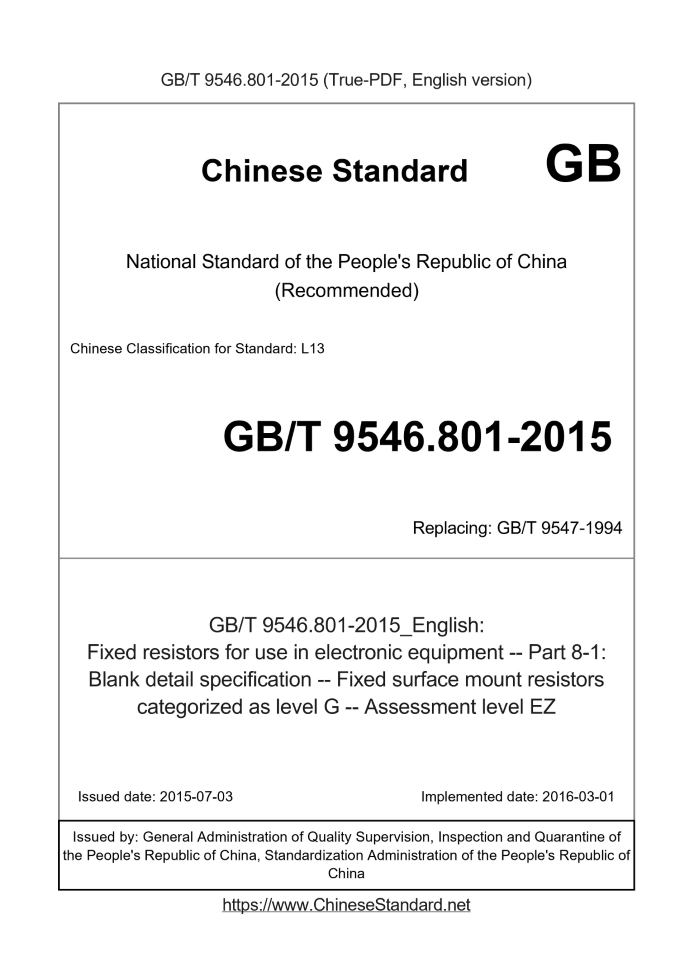 GB/T 9546.801-2015 (True-PDF, English version)

Chinese Standard GB

National Standard of the People's Republic of China (Recommended)

Chinese Classification for Standard: L13

GB/T 9546.801-2015

Replacing: GB/T 9547-1994

GB/T 9546.801-2015_English: Fixed resistors for use in electronic equipment -- Part 8-1: Blank detail specification -- Fixed surface mount resistors categorized as level G -- Assessment level EZ

Issued date: 2015-07-03

Implemented date: 2016-03-01

Issued by: General Administration of Quality Supervision, Inspection and Quarantine of the People's Republic of China, Standardization Administration of the People's Republic of China

https://www.ChineseStandard.net